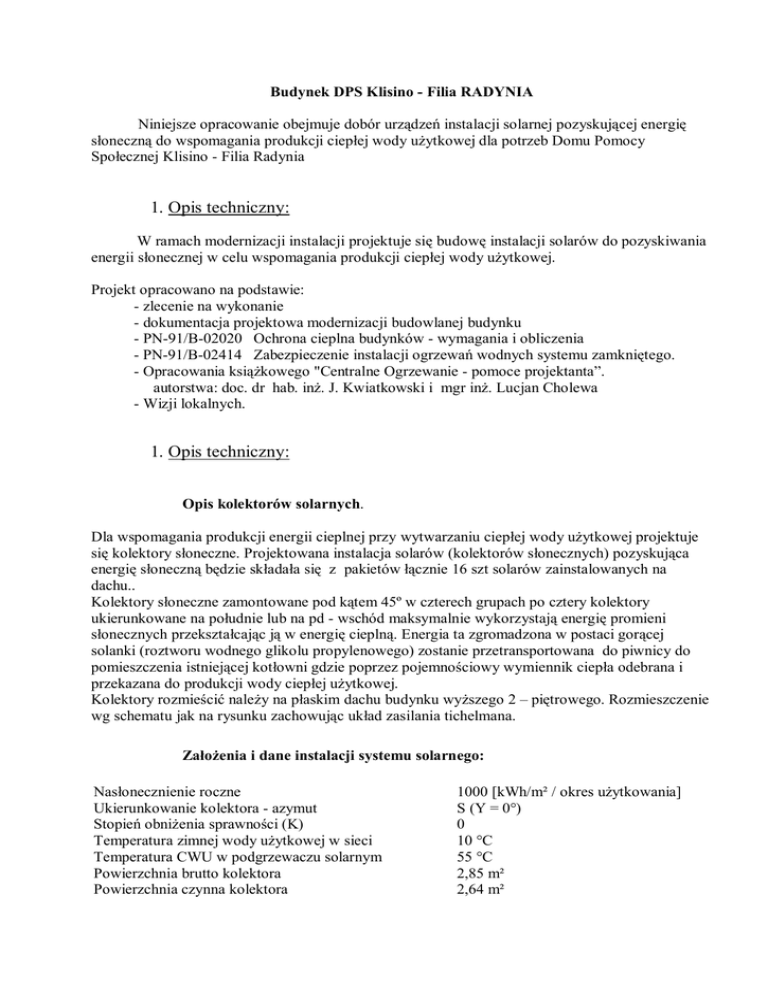 Budynek DPS Klisino - Filia RADYNIA

Niniejsze opracowanie obejmuje dobór urządzeń instalacji solarnej pozyskującej energię słoneczną do wspomagania produkcji ciepłej wody użytkowej dla potrzeb Domu Pomocy Społecznej Klisino - Filia Radynia

1. Opis techniczny:

W ramach modernizacji instalacji projektuje się budowę instalacji solarów do pozyskiwania energii słonecznej w celu wspomagania produkcji ciepłej wody użytkowej.

Projekt opracowano na podstawie:
- zlecenie na wykonanie
- dokumentacja projektowa modernizacji budowlanej budynku
- PN-91/B-02020 Ochrona cieplna budynków - wymagania i obliczenia
- PN-91/B-02414 Zabezpieczenie instalacji ogrzewań wodnych systemu zamkniętego.
- Opracowania książkowego "Centralne Ogrzewanie - pomoce projektanta".
autorstwa: doc. dr hab. inż. J. Kwiatkowski i mgr inż. Lucjan Cholewa
- Wizji lokalnych.

1. Opis techniczny:

Opis kolektorów solarnych.

Dla wspomagania produkcji energii cieplnej przy wytwarzaniu ciepłej wody użytkowej projektuje się kolektory słoneczne. Projektowana instalacja solarów (kolektorów słonecznych) pozyskująca energię słoneczną będzie składała się z pakietów łącznie 16 szt solarów zainstalowanych na dachu..
Kolektory słoneczne zamontowane pod kątem 45º w czterech grupach po cztery kolektory ukierunkowane na południe lub na pd - wschód maksymalnie wykorzystają energię promieni słonecznych przekształcając ją w energię cieplną. Energia ta zgromadzona w postaci gorącej solanki (roztworu wodnego glikolu propylenowego) zostanie przetransportowana do piwnicy do pomieszczenia istniejącej kotłowni gdzie poprzez pojemnościowy wymiennik ciepła odebrana i przekazana do produkcji wody ciepłej użytkowej.
Kolektory rozmieścić należy na płaskim dachu budynku wyższego 2 – piętrowego. Rozmieszczenie wg schematu jak na rysunku zachowując układ zasilania tichelmana.

Założenia i dane instalacji systemu solarnego:

| | |
|---|---|
| Nasłonecznienie roczne | 1000 [kWh/m² / okres użytkowania] |
| Ukierunkowanie kolektora - azymut | S (Y = 0°) |
| Stopień obniżenia sprawności (K) | 0 |
| Temperatura zimnej wody użytkowej w sieci | 10 °C |
| Temperatura CWU w podgrzewaczu solarnym | 55 °C |
| Powierzchnia brutto kolektora | 2,85 m² |
| Powierzchnia czynna kolektora | 2,64 m² |